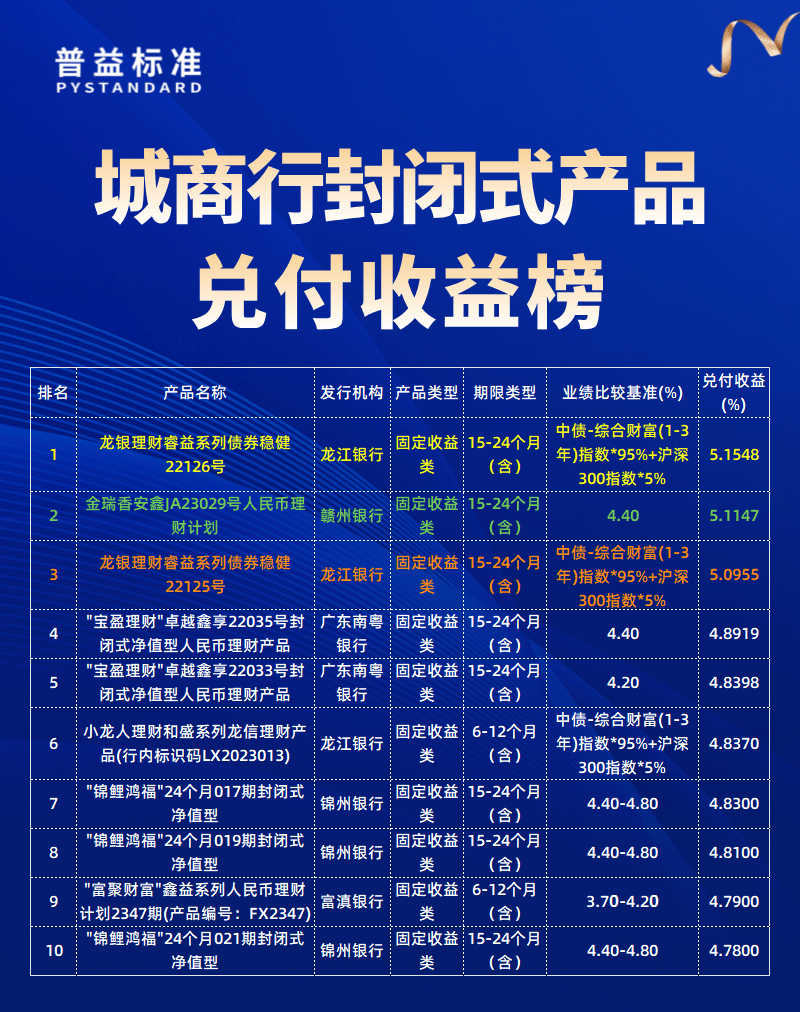 普益标准
PYSTANDARD

城商行封闭式产品
兑付收益榜

| 排名 | 产品名称 | 发行机构 | 产品类型 | 期限类型 | 业绩比较基准(%) | 兑付收益(%) |
|---|---|---|---|---|---|---|
| 1 | 龙银理财睿益系列债券稳健22126号 | 龙江银行 | 固定收益类 | 15-24个月(含) | 中债-综合财富(1-3年)指数*95%+沪深300指数*5% | 5.1548 |
| 2 | 金瑞香安鑫JA23029号人民币理财计划 | 赣州银行 | 固定收益类 | 15-24个月(含) | 4.40 | 5.1147 |
| 3 | 龙银理财睿益系列债券稳健22125号 | 龙江银行 | 固定收益类 | 15-24个月(含) | 中债-综合财富(1-3年)指数*95%+沪深300指数*5% | 5.0955 |
| 4 | "宝盈理财"卓越鑫享22035号封闭式净值型人民币理财产品 | 广东南粤银行 | 固定收益类 | 15-24个月(含) | 4.40 | 4.8919 |
| 5 | "宝盈理财"卓越鑫享22033号封闭式净值型人民币理财产品 | 广东南粤银行 | 固定收益类 | 15-24个月(含) | 4.20 | 4.8398 |
| 6 | 小龙人理财和盛系列龙信理财产品(行内标识码LX2023013) | 龙江银行 | 固定收益类 | 6-12个月(含) | 中债-综合财富(1-3年)指数*95%+沪深300指数*5% | 4.8370 |
| 7 | "锦鲤鸿福"24个月017期封闭式净值型 | 锦州银行 | 固定收益类 | 15-24个月(含) | 4.40-4.80 | 4.8300 |
| 8 | "锦鲤鸿福"24个月019期封闭式净值型 | 锦州银行 | 固定收益类 | 15-24个月(含) | 4.40-4.80 | 4.8100 |
| 9 | "富聚财富"鑫益系列人民币理财计划2347期(产品编号：FX2347) | 富滇银行 | 固定收益类 | 6-12个月(含) | 3.70-4.20 | 4.7900 |
| 10 | "锦鲤鸿福"24个月021期封闭式净值型 | 锦州银行 | 固定收益类 | 15-24个月(含) | 4.40-4.80 | 4.7800 |